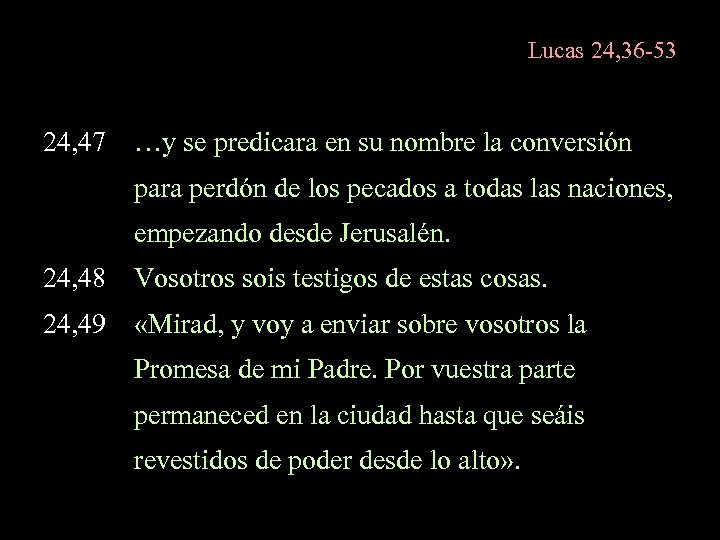 Lucas 24,36-53

24,47 …y se predicara en su nombre la conversión para perdón de los pecados a todas las naciones, empezando desde Jerusalén.

24,48 Vosotros sois testigos de estas cosas.

24,49 «Mirad, y voy a enviar sobre vosotros la Promesa de mi Padre. Por vuestra parte permaneced en la ciudad hasta que seáis revestidos de poder desde lo alto».